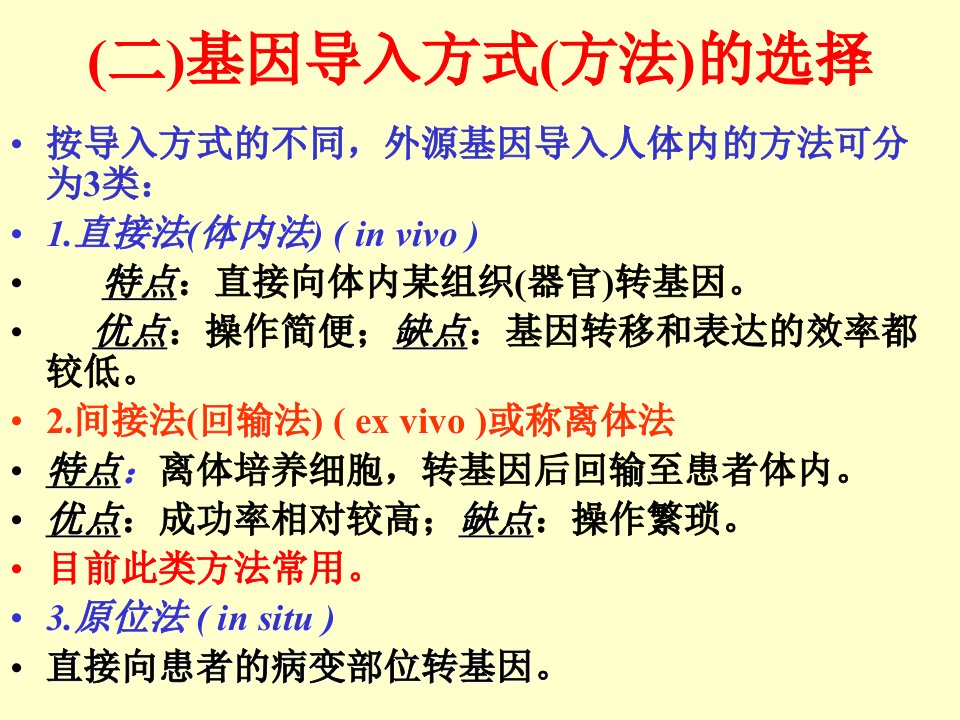 (二)基因导入方式(方法)的选择

• 按导入方式的不同，外源基因导入人体内的方法可分为3类：

• 1.直接法(体内法) ( in vivo )

• 特点：直接向体内某组织(器官)转基因。

• 优点：操作简便；缺点：基因转移和表达的效率都较低。

• 2.间接法(回输法) ( ex vivo )或称离体法

• 特点：离体培养细胞，转基因后回输至患者体内。

• 优点：成功率相对较高；缺点：操作繁琐。

• 目前此类方法常用。

• 3.原位法 ( in situ )

• 直接向患者的病变部位转基因。